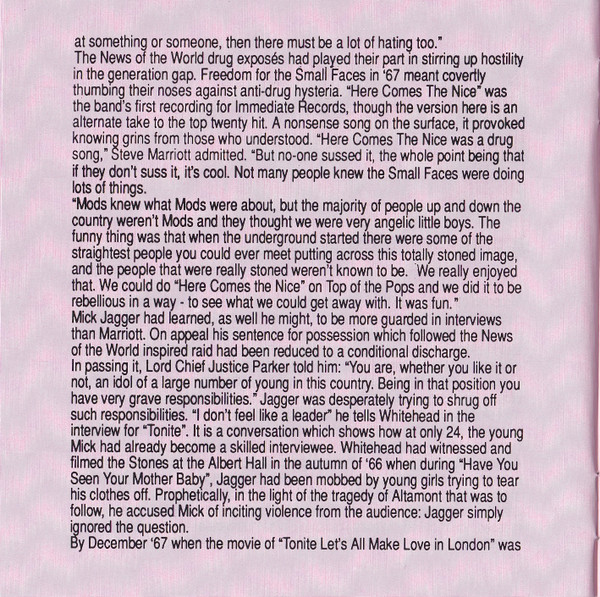 at something or someone, then there must be a lot of hating too."
The News of the World drug exposés had played their part in stirring up hostility in the generation gap. Freedom for the Small Faces in '67 meant covertly thumbing their noses against anti-drug hysteria. "Here Comes The Nice" was the band's first recording for Immediate Records, though the version here is an alternate take to the top twenty hit. A nonsense song on the surface, it provoked knowing grins from those who understood. "Here Comes The Nice was a drug song," Steve Marriott admitted. "But no-one sussed it, the whole point being that if they don't suss it, it's cool. Not many people knew the Small Faces were doing lots of things.
"Mods knew what Mods were about, but the majority of people up and down the country weren't Mods and they thought we were very angelic little boys. The funny thing was that when the underground started there were some of the straightest people you could ever meet putting across this totally stoned image, and the people that were really stoned weren't known to be. We really enjoyed that. We could do "Here Comes the Nice" on Top of the Pops and we did it to be rebellious in a way - to see what we could get away with. It was fun."
Mick Jagger had learned, as well he might, to be more guarded in interviews than Marriott. On appeal his sentence for possession which followed the News of the World inspired raid had been reduced to a conditional discharge.
In passing it, Lord Chief Justice Parker told him: "You are, whether you like it or not, an idol of a large number of young in this country. Being in that position you have very grave responsibilities." Jagger was desperately trying to shrug off such responsibilities. "I don't feel like a leader" he tells Whitehead in the interview for "Tonite". It is a conversation which shows how at only 24, the young Mick had already become a skilled interviewee. Whitehead had witnessed and filmed the Stones at the Albert Hall in the autumn of '66 when during "Have You Seen Your Mother Baby", Jagger had been mobbed by young girls trying to tear his clothes off. Prophetically, in the light of the tragedy of Altamont that was to follow, he accused Mick of inciting violence from the audience: Jagger simply ignored the question.
By December '67 when the movie of "Tonite Let's All Make Love in London" was